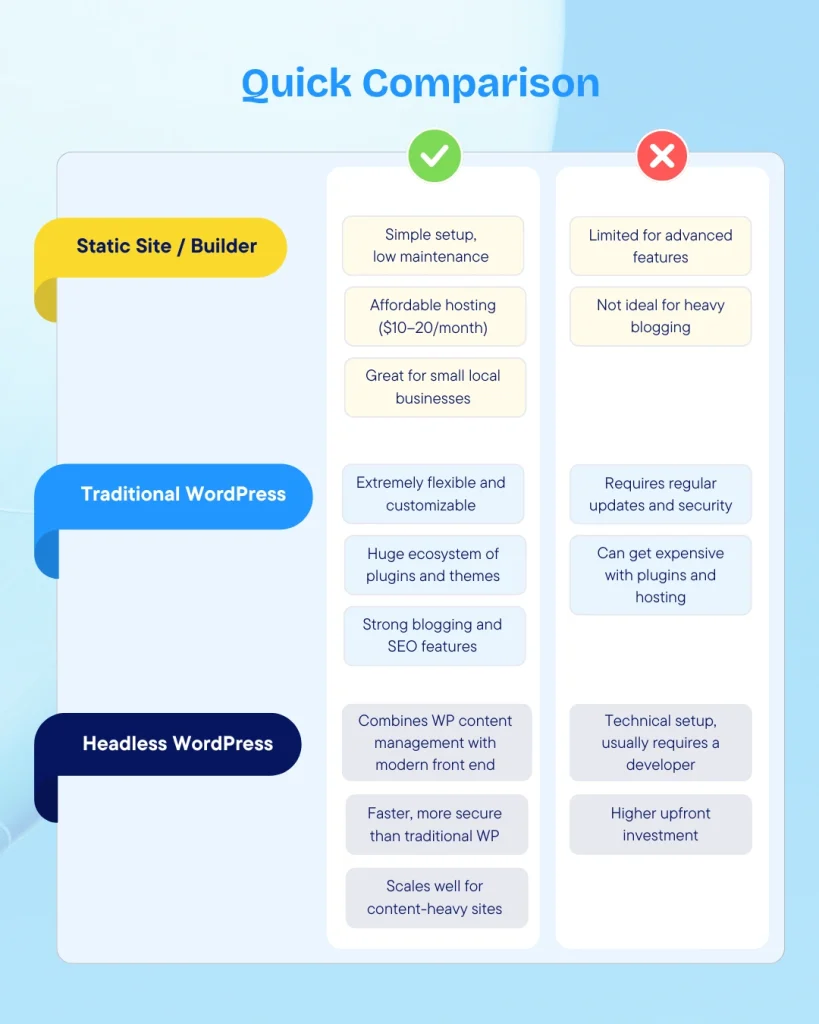 Quick Comparison

Static Site / Builder

Simple setup, low maintenance

Affordable hosting ($10–20/month)

Great for small local businesses

Limited for advanced features

Not ideal for heavy blogging

Traditional WordPress

Extremely flexible and customizable

Huge ecosystem of plugins and themes

Strong blogging and SEO features

Requires regular updates and security

Can get expensive with plugins and hosting

Headless WordPress

Combines WP content management with modern front end

Faster, more secure than traditional WP

Scales well for content-heavy sites

Technical setup, usually requires a developer

Higher upfront investment